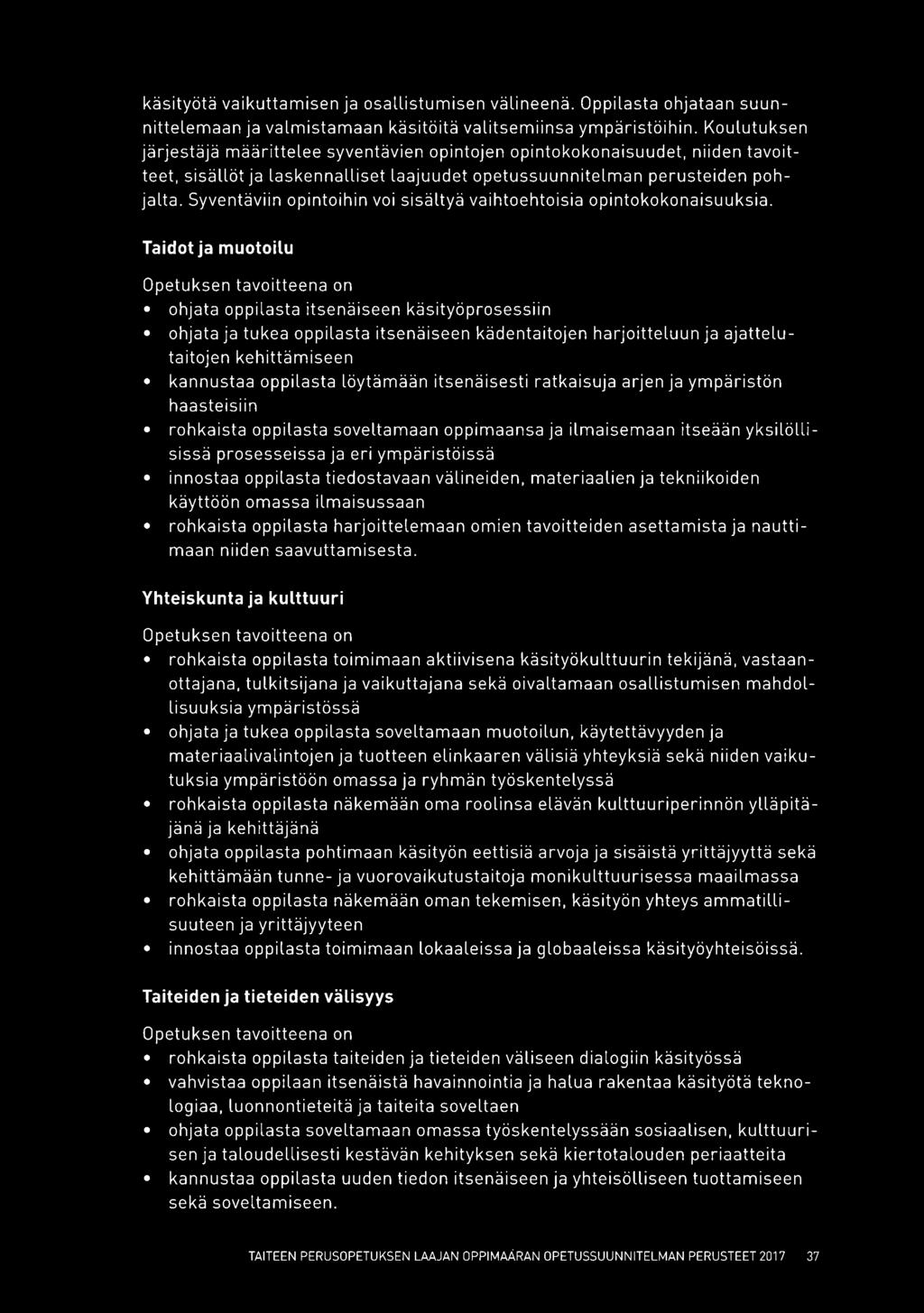 käsityötä vaikuttamisen ja osallistumisen välineenä. Oppilasta ohjataan suunnittelemaan ja valmistamaan käsitöitä valitsemiinsa ympäristöihin. Koulutuksen järjestäjä määrittelee syventävien opintojen opintokokonaisuudet, niiden tavoitteet, sisällöt ja laskennalliset laajuudet opetussuunnitelman perusteiden pohjalta. Syventäviin opintoihin voi sisältyä vaihtoehtoisia opintokokonaisuuksia.

Taidot ja muotoilu

Opetuksen tavoitteena on
• ohjata oppilasta itsenäiseen käsityöprosessiin
• ohjata ja tukea oppilasta itsenäiseen kädentaitojen harjoitteluun ja ajattelutaitojen kehittämiseen
• kannustaa oppilasta löytämään itsenäisesti ratkaisuja arjen ja ympäristön haasteisiin
• rohkaista oppilasta soveltamaan oppimaansa ja ilmaisemaan itseään yksilöllisissä prosesseissa ja eri ympäristöissä
• innostaa oppilasta tiedostavaan välineiden, materiaalien ja tekniikoiden käyttöön omassa ilmaisussaan
• rohkaista oppilasta harjoittelemaan omien tavoitteiden asettamista ja nauttimaan niiden saavuttamisesta.

Yhteiskunta ja kulttuuri

Opetuksen tavoitteena on
• rohkaista oppilasta toimimaan aktiivisena käsityökulttuurin tekijänä, vastaanottajana, tulkitsijana ja vaikuttajana sekä oivaltamaan osallistumisen mahdollisuuksia ympäristössä
• ohjata ja tukea oppilasta soveltamaan muotoilun, käytettävyyden ja materiaalivalintojen ja tuotteen elinkaaren välisiä yhteyksiä sekä niiden vaikutuksia ympäristöön omassa ja ryhmän työskentelyssä
• rohkaista oppilasta näkemään oma roolinsa elävän kulttuuriperinnön ylläpitäjänä ja kehittäjänä
• ohjata oppilasta pohtimaan käsityön eettisiä arvoja ja sisäistä yrittäjyyttä sekä kehittämään tunne- ja vuorovaikutustaitoja monikulttuurisessa maailmassa
• rohkaista oppilasta näkemään oman tekemisen, käsityön yhteys ammatillisuuteen ja yrittäjyyteen
• innostaa oppilasta toimimaan lokaaleissa ja globaaleissa käsityöyhteisöissä.

Taiteiden ja tieteiden välisyys

Opetuksen tavoitteena on
• rohkaista oppilasta taiteiden ja tieteiden väliseen dialogiin käsityössä
• vahvistaa oppilaan itsenäistä havainnointia ja halua rakentaa käsityötä teknologiaa, luonnontieteitä ja taiteita soveltaen
• ohjata oppilasta soveltamaan omassa työskentelyssään sosiaalisen, kulttuurisen ja taloudellisesti kestävän kehityksen sekä kiertotalouden periaatteita
• kannustaa oppilasta uuden tiedon itsenäiseen ja yhteisölliseen tuottamiseen sekä soveltamiseen.

TAITEEN PERUSOPETUKSEN LAAJAN OPPIMÄÄRÄN OPETUSSUUNNITELMAN PERUSTEET 2017 37